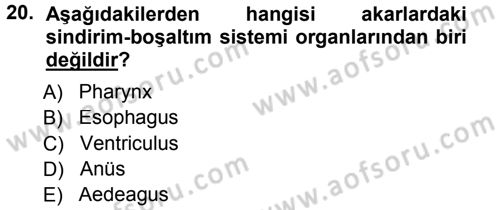 20. Aşağıdakilerden hangisi akarlardaki sindirim-boşaltım sistemi organlarından biri değildir?

A) Pharynx
B) Esophagus
C) Ventriculus
D) Anüs
E) Aedeagus

www.aofsoru.com
www.aofsoru.com
www.aofsoru.com
www.aofsoru.com